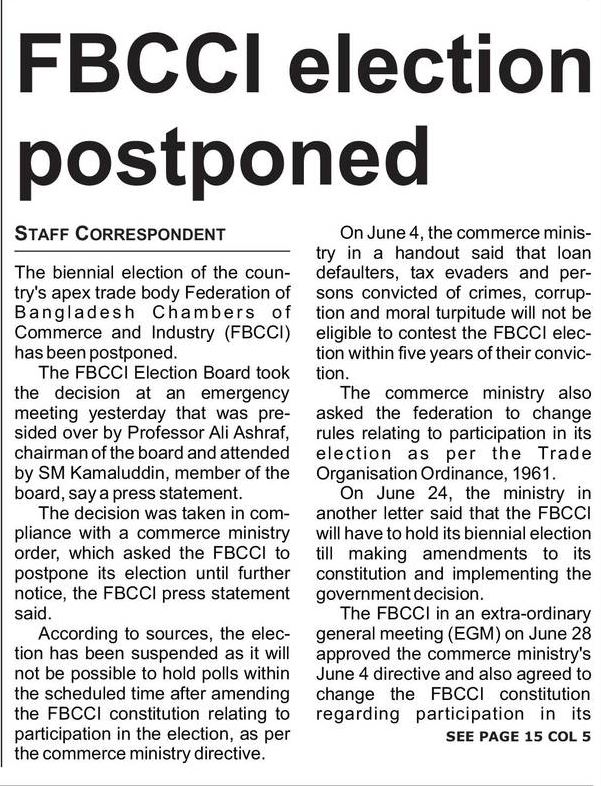 FBCCI election postponed

STAFF CORRESPONDENT

The biennial election of the country's apex trade body Federation of Bangladesh Chambers of Commerce and Industry (FBCCI) has been postponed.

The FBCCI Election Board took the decision at an emergency meeting yesterday that was presided over by Professor Ali Ashraf, chairman of the board and attended by SM Kamaluddin, member of the board, say a press statement.

The decision was taken in compliance with a commerce ministry order, which asked the FBCCI to postpone its election until further notice, the FBCCI press statement said.

According to sources, the election has been suspended as it will not be possible to hold polls within the scheduled time after amending the FBCCI constitution relating to participation in the election, as per the commerce ministry directive.

On June 4, the commerce ministry in a handout said that loan defaulters, tax evaders and persons convicted of crimes, corruption and moral turpitude will not be eligible to contest the FBCCI election within five years of their conviction.

The commerce ministry also asked the federation to change rules relating to participation in its election as per the Trade Organisation Ordinance, 1961.

On June 24, the ministry in another letter said that the FBCCI will have to hold its biennial election till making amendments to its constitution and implementing the government decision.

The FBCCI in an extra-ordinary general meeting (EGM) on June 28 approved the commerce ministry's June 4 directive and also agreed to change the FBCCI constitution regarding participation in its

SEE PAGE 15 COL 5